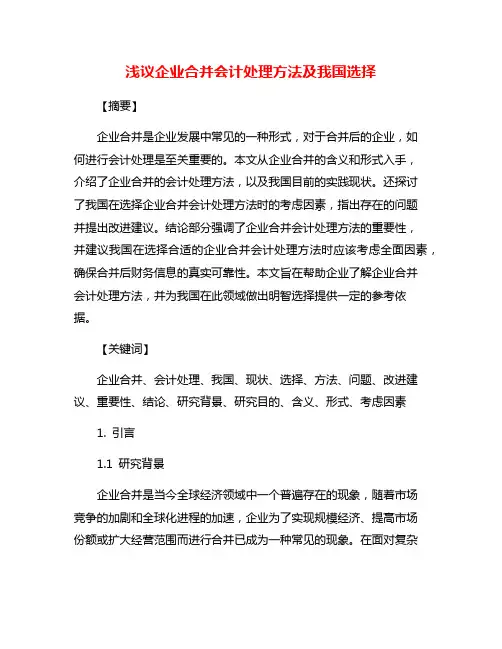 浅议企业合并会计处理方法及我国选择

【摘要】

企业合并是企业发展中常见的一种形式，对于合并后的企业，如何进行会计处理是至关重要的。本文从企业合并的含义和形式入手，介绍了企业合并的会计处理方法，以及我国目前的实践现状。还探讨了我国在选择企业合并会计处理方法时的考虑因素，指出存在的问题并提出改进建议。结论部分强调了企业合并会计处理方法的重要性，并建议我国在选择合适的企业合并会计处理方法时应该考虑全面因素，确保合并后财务信息的真实可靠性。本文旨在帮助企业了解企业合并会计处理方法，并为我国在此领域做出明智选择提供一定的参考依据。

【关键词】

企业合并、会计处理、我国、现状、选择、方法、问题、改进建议、重要性、结论、研究背景、研究目的、含义、形式、考虑因素

1. 引言

1.1 研究背景

企业合并是当今全球经济领域中一个普遍存在的现象，随着市场竞争的加剧和全球化进程的加速，企业为了实现规模经济、提高市场份额或扩大经营范围而进行合并已成为一种常见的现象。在面对复杂